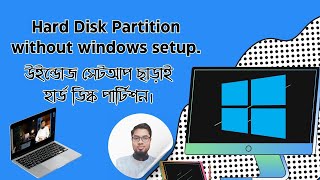 Hard Disk Partition without windows setup.

উইন্ডোজ সেটআপ ছাড়াই হার্ড ডিস্ক পার্টিশন।